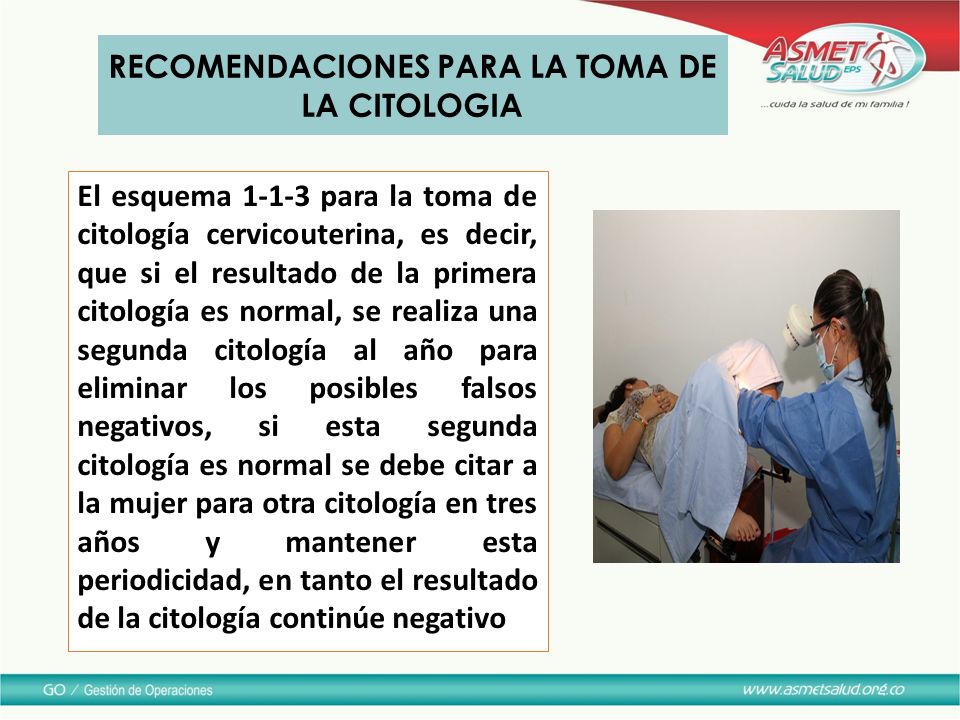 RECOMENDACIONES PARA LA TOMA DE LA CITOLOGIA

ASMET SALUD EPS
...cuida la salud de mi familia !

El esquema 1-1-3 para la toma de citología cervicouterina, es decir, que si el resultado de la primera citología es normal, se realiza una segunda citología al año para eliminar los posibles falsos negativos, si esta segunda citología es normal se debe citar a la mujer para otra citología en tres años y mantener esta periodicidad, en tanto el resultado de la citología continúe negativo

GO / Gestión de Operaciones

www.asmetsalud.org.co